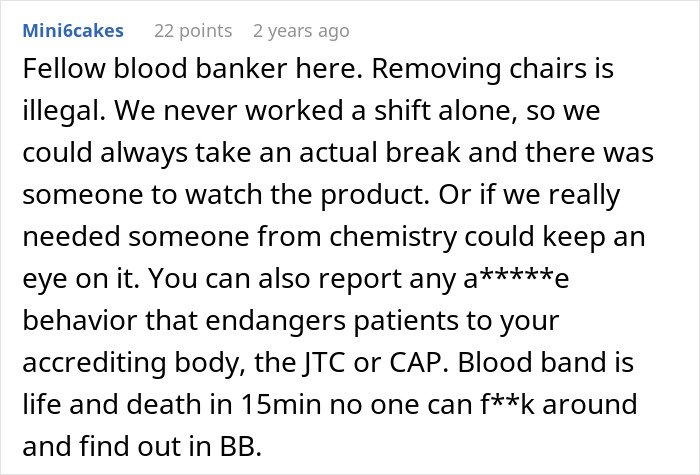 Mini6cakes 22 points 2 years ago

Fellow blood banker here. Removing chairs is illegal. We never worked a shift alone, so we could always take an actual break and there was someone to watch the product. Or if we really needed someone from chemistry could keep an eye on it. You can also report any a*****e behavior that endangers patients to your accrediting body, the JTC or CAP. Blood band is life and death in 15min no one can f**k around and find out in BB.